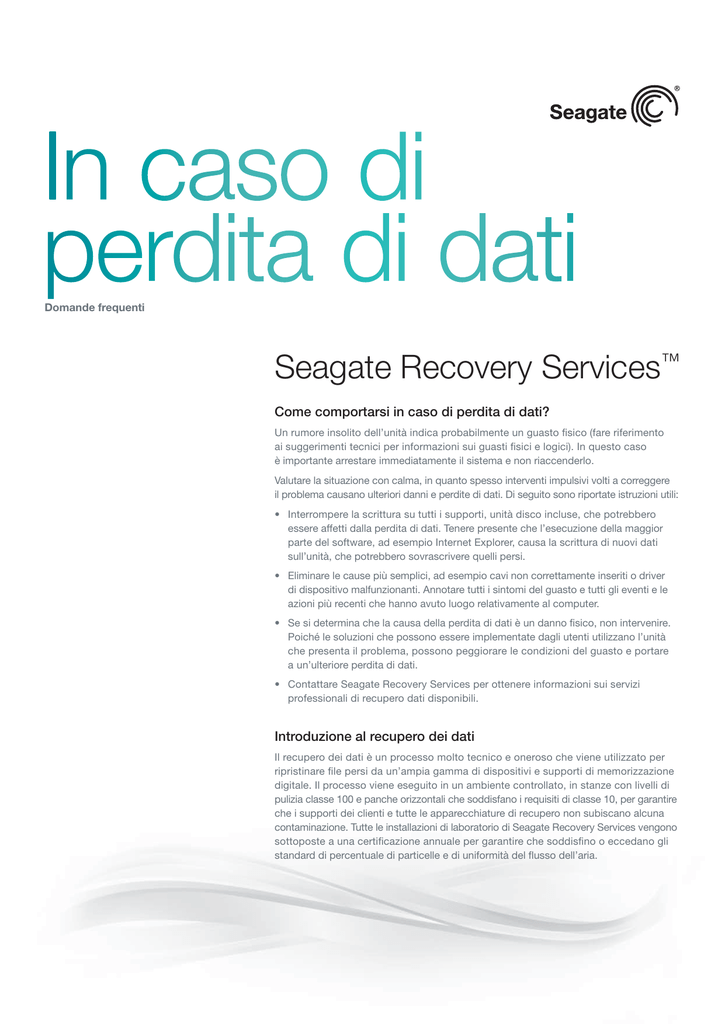 Seagate®

In caso di perdita di dati

Domande frequenti

Seagate Recovery Services™

Come comportarsi in caso di perdita di dati?

Un rumore insolito dell'unità indica probabilmente un guasto fisico (fare riferimento ai suggerimenti tecnici per informazioni sui guasti fisici e logici). In questo caso è importante arrestare immediatamente il sistema e non riaccenderlo.

Valutare la situazione con calma, in quanto spesso interventi impulsivi volti a correggere il problema causano ulteriori danni e perdite di dati. Di seguito sono riportate istruzioni utili:

• Interrompere la scrittura su tutti i supporti, unità disco incluse, che potrebbero essere affetti dalla perdita di dati. Tenere presente che l'esecuzione della maggior parte del software, ad esempio Internet Explorer, causa la scrittura di nuovi dati sull'unità, che potrebbero sovrascrivere quelli persi.

• Eliminare le cause più semplici, ad esempio cavi non correttamente inseriti o driver di dispositivo malfunzionanti. Annotare tutti i sintomi del guasto e tutti gli eventi e le azioni più recenti che hanno avuto luogo relativamente al computer.

• Se si determina che la causa della perdita di dati è un danno fisico, non intervenire. Poiché le soluzioni che possono essere implementate dagli utenti utilizzano l'unità che presenta il problema, possono peggiorare le condizioni del guasto e portare a un'ulteriore perdita di dati.

• Contattare Seagate Recovery Services per ottenere informazioni sui servizi professionali di recupero dati disponibili.

Introduzione al recupero dei dati

Il recupero dei dati è un processo molto tecnico e oneroso che viene utilizzato per ripristinare file persi da un'ampia gamma di dispositivi e supporti di memorizzazione digitale. Il processo viene eseguito in un ambiente controllato, in stanze con livelli di pulizia classe 100 e panche orizzontali che soddisfano i requisiti di classe 10, per garantire che i supporti dei clienti e tutte le apparecchiature di recupero non subiscano alcuna contaminazione. Tutte le installazioni di laboratorio di Seagate Recovery Services vengono sottoposte a una certificazione annuale per garantire che soddisfino o eccedano gli standard di percentuale di particelle e di uniformità del flusso dell'aria.